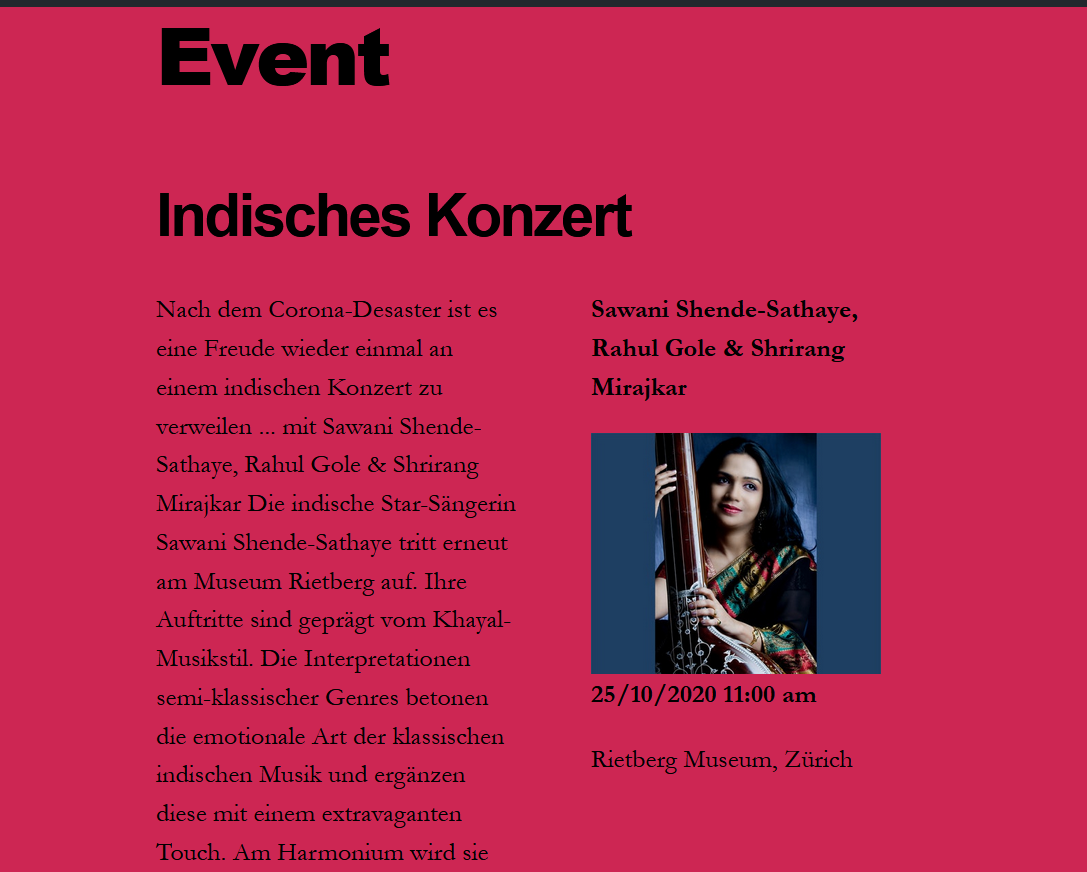 Event

Indisches Konzert

Nach dem Corona-Desaster ist es eine Freude wieder einmal an einem indischen Konzert zu verweilen ... mit Sawani Shende-Sathaye, Rahul Gole & Shrirang Mirajkar Die indische Star-Sängerin Sawani Shende-Sathaye tritt erneut am Museum Rietberg auf. Ihre Auftritte sind geprägt vom Khayal-Musikstil. Die Interpretationen semi-klassischer Genres betonen die emotionale Art der klassischen indischen Musik und ergänzen diese mit einem extravaganten Touch. Am Harmonium wird sie

Sawani Shende-Sathaye, Rahul Gole & Shrirang Mirajkar

25/10/2020 11:00 am

Rietberg Museum, Zürich